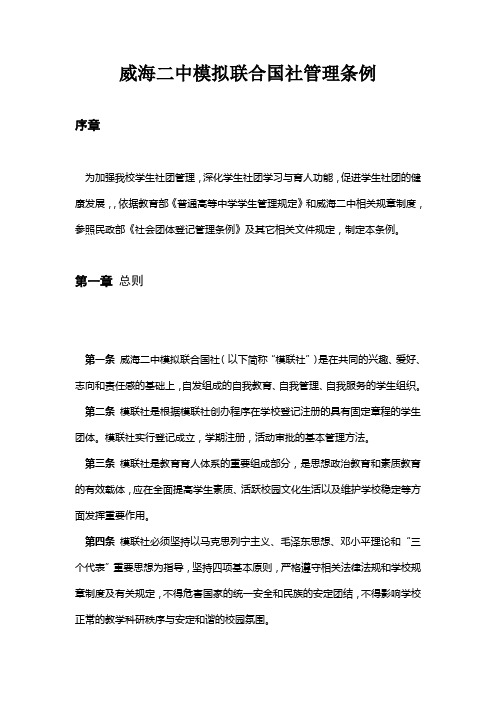 威海二中模拟联合国社管理条例

序章

为加强我校学生社团管理，深化学生社团学习与育人功能，促进学生社团的健康发展，，依据教育部《普通高等中学学生管理规定》和威海二中相关规章制度，参照民政部《社会团体登记管理条例》及其它相关文件规定，制定本条例。

第一章 总则

第一条 威海二中模拟联合国社（以下简称“模联社”）是在共同的兴趣、爱好、志向和责任感的基础上，自发组成的自我教育、自我管理、自我服务的学生组织。

第二条 模联社是根据模联社创办程序在学校登记注册的具有固定章程的学生团体。模联社实行登记成立，学期注册，活动审批的基本管理方法。

第三条 模联社是教育育人体系的重要组成部分，是思想政治教育和素质教育的有效载体，应在全面提高学生素质、活跃校园文化生活以及维护学校稳定等方面发挥重要作用。

第四条 模联社必须坚持以马克思列宁主义、毛泽东思想、邓小平理论和“三个代表”重要思想为指导，坚持四项基本原则，严格遵守相关法律法规和学校规章制度及有关规定，不得危害国家的统一安全和民族的安定团结，不得影响学校正常的教学科研秩序与安定和谐的校园氛围。